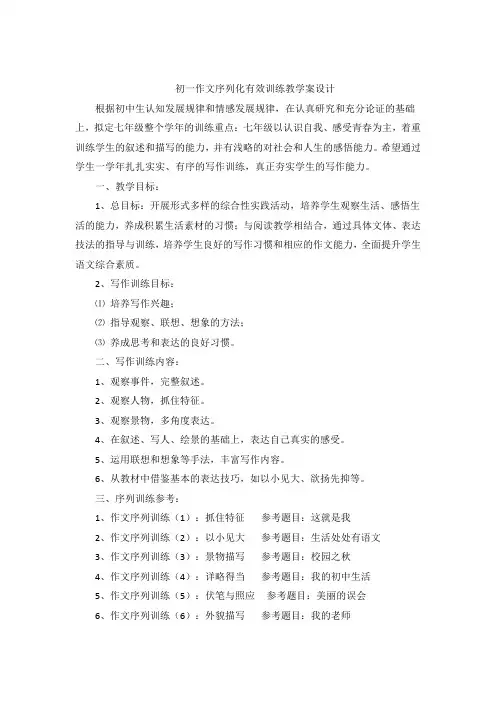 初一作文序列化有效训练教学案设计

根据初中生认知发展规律和情感发展规律，在认真研究和充分论证的基础上，拟定七年级整个学年的训练重点：七年级以认识自我、感受青春为主，着重训练学生的叙述和描写的能力，并有浅略的对社会和人生的感悟能力。希望通过学生一学年扎扎实实、有序的写作训练，真正夯实学生的写作能力。

一、教学目标：

1、总目标：开展形式多样的综合性实践活动，培养学生观察生活、感悟生活的能力，养成积累生活素材的习惯；与阅读教学相结合，通过具体文体、表达技法的指导与训练，培养学生良好的写作习惯和相应的作文能力，全面提升学生语文综合素质。

2、写作训练目标：

⑴ 培养写作兴趣；

⑵ 指导观察、联想、想象的方法；

⑶ 养成思考和表达的良好习惯。

二、写作训练内容：

1、观察事件，完整叙述。

2、观察人物，抓住特征。

3、观察景物，多角度表达。

4、在叙述、写人、绘景的基础上，表达自己真实的感受。

5、运用联想和想象等手法，丰富写作内容。

6、从教材中借鉴基本的表达技巧，如以小见大、欲扬先抑等。

三、序列训练参考：

1、作文序列训练（1）：抓住特征　参考题目：这就是我

2、作文序列训练（2）：以小见大　参考题目：生活处处有语文

3、作文序列训练（3）：景物描写　参考题目：校园之秋

4、作文序列训练（4）：详略得当　参考题目：我的初中生活

5、作文序列训练（5）：伏笔与照应　参考题目：美丽的误会

6、作文序列训练（6）：外貌描写　参考题目：我的老师